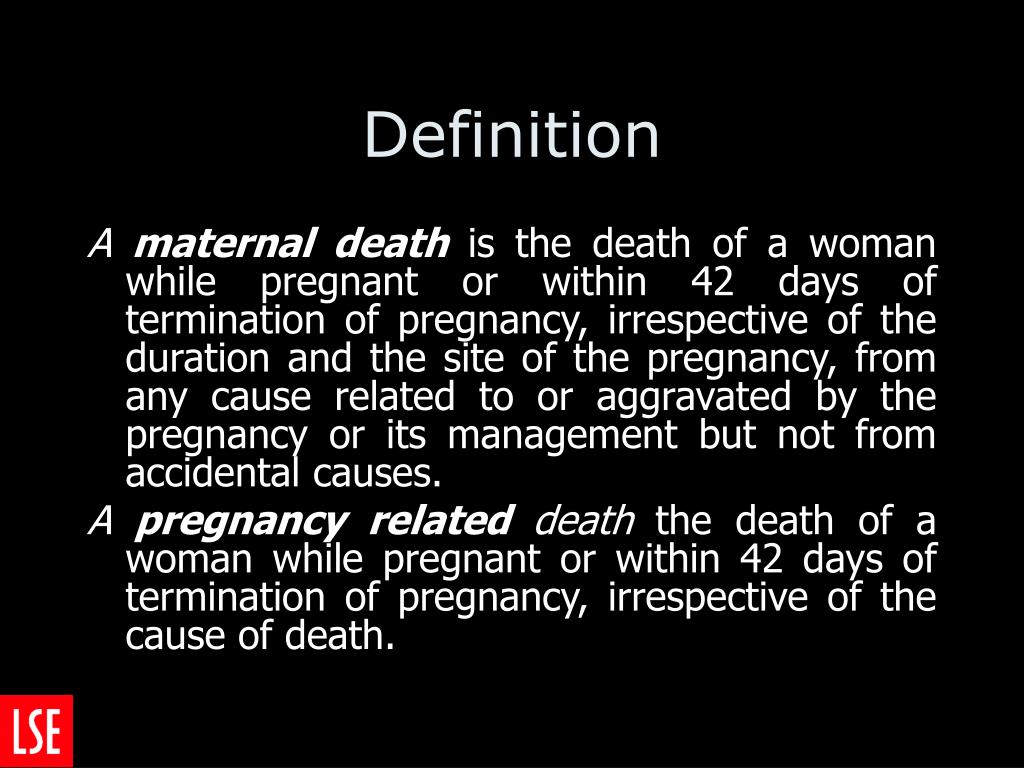 Definition

A maternal death is the death of a woman while pregnant or within 42 days of termination of pregnancy, irrespective of the duration and the site of the pregnancy, from any cause related to or aggravated by the pregnancy or its management but not from accidental causes.

A pregnancy related death the death of a woman while pregnant or within 42 days of termination of pregnancy, irrespective of the cause of death.

LSE